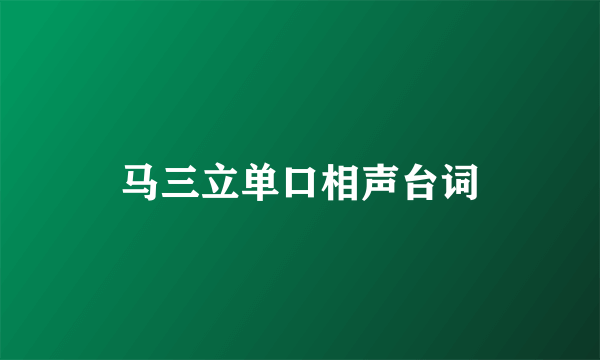 马三立单口相声台词